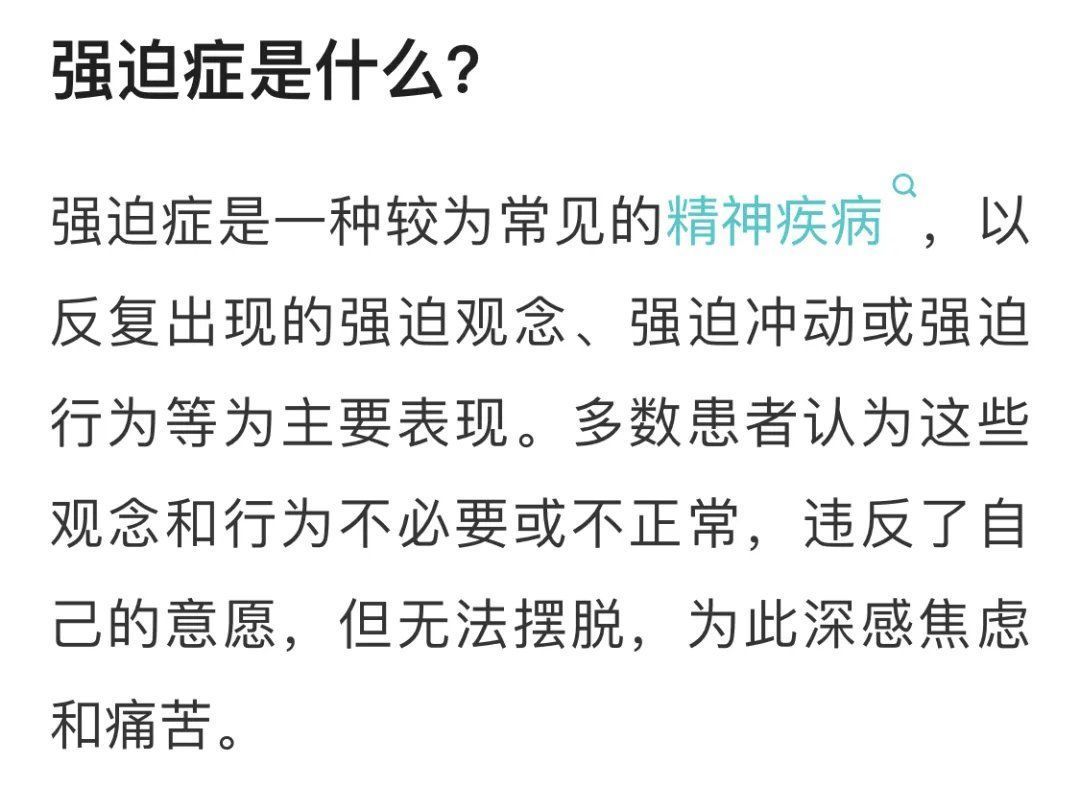 强迫症是什么?

强迫症是一种较为常见的精神疾病，以反复出现的强迫观念、强迫冲动或强迫行为等为主要表现。多数患者认为这些观念和行为不必要或不正常，违反了自己的意愿，但无法摆脱，为此深感焦虑和痛苦。